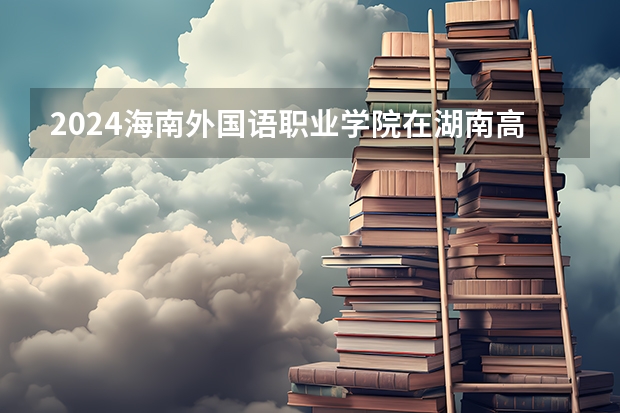 2024海南外国语职业学院在湖南高